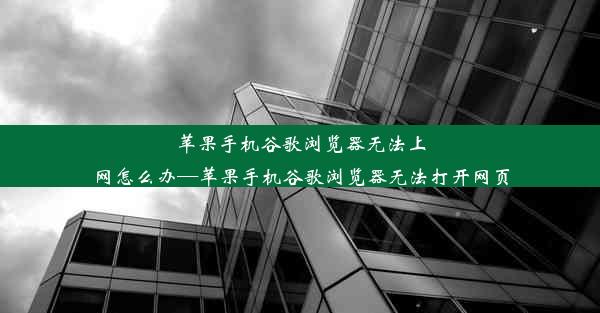 苹果手机谷歌浏览器无法上网怎么办—苹果手机谷歌浏览器无法打开网页